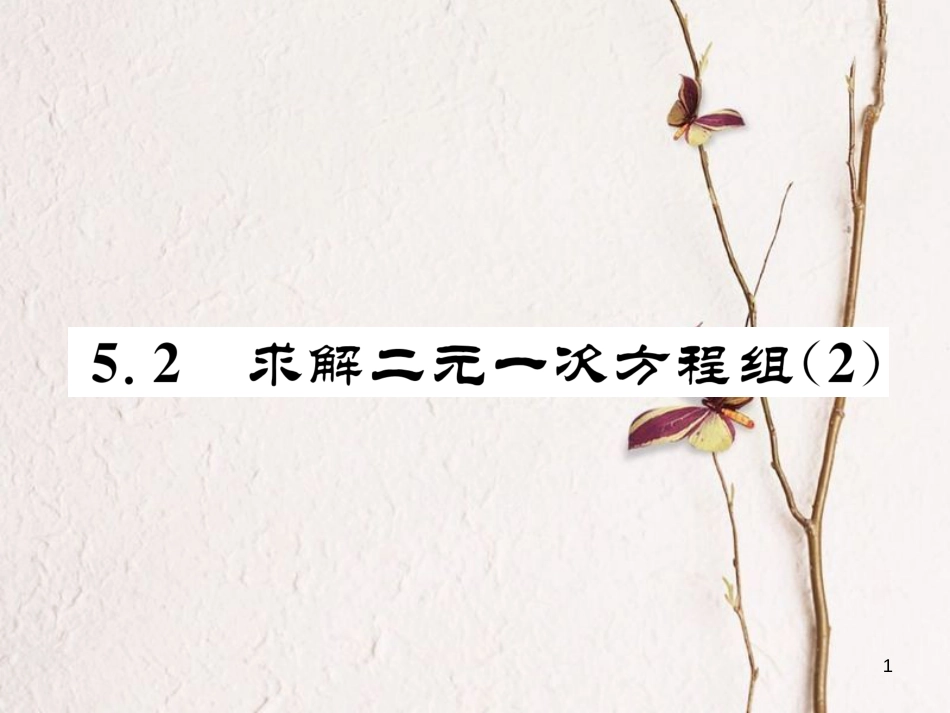 5.2 求解二元一次方程组(2)

1